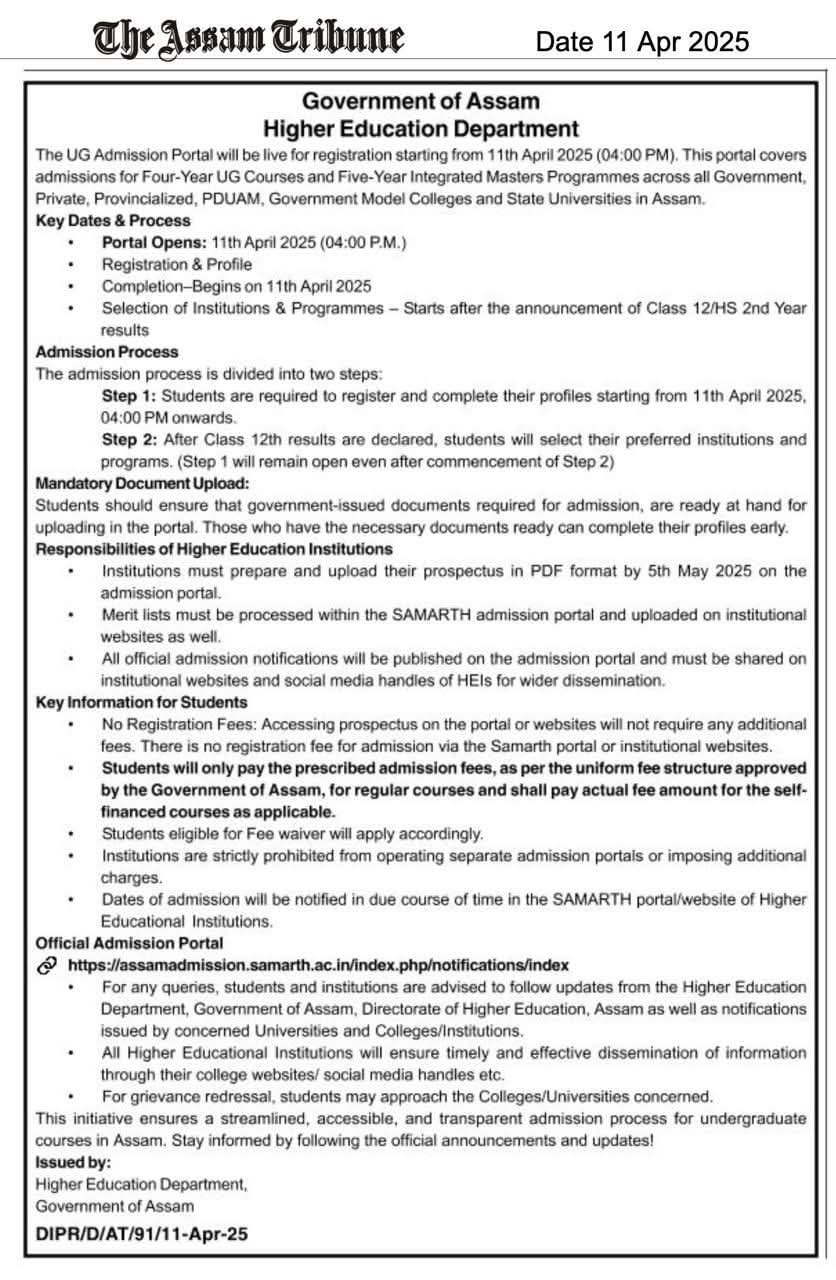 The Assam Tribune
Date 11 Apr 2025

Government of Assam
Higher Education Department

The UG Admission Portal will be live for registration starting from 11th April 2025 (04:00 PM). This portal covers admissions for Four-Year UG Courses and Five-Year Integrated Masters Programmes across all Government, Private, Provincialized, PDUAM, Government Model Colleges and State Universities in Assam.

Key Dates & Process
• Portal Opens: 11th April 2025 (04:00 P.M.)
• Registration & Profile
• Completion–Begins on 11th April 2025
• Selection of Institutions & Programmes – Starts after the announcement of Class 12/HS 2nd Year results

Admission Process
The admission process is divided into two steps:
Step 1: Students are required to register and complete their profiles starting from 11th April 2025, 04:00 PM onwards.
Step 2: After Class 12th results are declared, students will select their preferred institutions and programs. (Step 1 will remain open even after commencement of Step 2)

Mandatory Document Upload:
Students should ensure that government-issued documents required for admission, are ready at hand for uploading in the portal. Those who have the necessary documents ready can complete their profiles early.

Responsibilities of Higher Education Institutions
• Institutions must prepare and upload their prospectus in PDF format by 5th May 2025 on the admission portal.
• Merit lists must be processed within the SAMARTH admission portal and uploaded on institutional websites as well.
• All official admission notifications will be published on the admission portal and must be shared on institutional websites and social media handles of HEIs for wider dissemination.

Key Information for Students
• No Registration Fees: Accessing prospectus on the portal or websites will not require any additional fees. There is no registration fee for admission via the Samarth portal or institutional websites.
• Students will only pay the prescribed admission fees, as per the uniform fee structure approved by the Government of Assam, for regular courses and shall pay actual fee amount for the self-financed courses as applicable.
• Students eligible for Fee waiver will apply accordingly.
• Institutions are strictly prohibited from operating separate admission portals or imposing additional charges.
• Dates of admission will be notified in due course of time in the SAMARTH portal/website of Higher Educational Institutions.

Official Admission Portal
https://assamadmission.samarth.ac.in/index.php/notifications/index
• For any queries, students and institutions are advised to follow updates from the Higher Education Department, Government of Assam, Directorate of Higher Education, Assam as well as notifications issued by concerned Universities and Colleges/Institutions.
• All Higher Educational Institutions will ensure timely and effective dissemination of information through their college websites/ social media handles etc.
• For grievance redressal, students may approach the Colleges/Universities concerned.
This initiative ensures a streamlined, accessible, and transparent admission process for undergraduate courses in Assam. Stay informed by following the official announcements and updates!

Issued by:
Higher Education Department,
Government of Assam

DIPR/D/AT/91/11-Apr-25